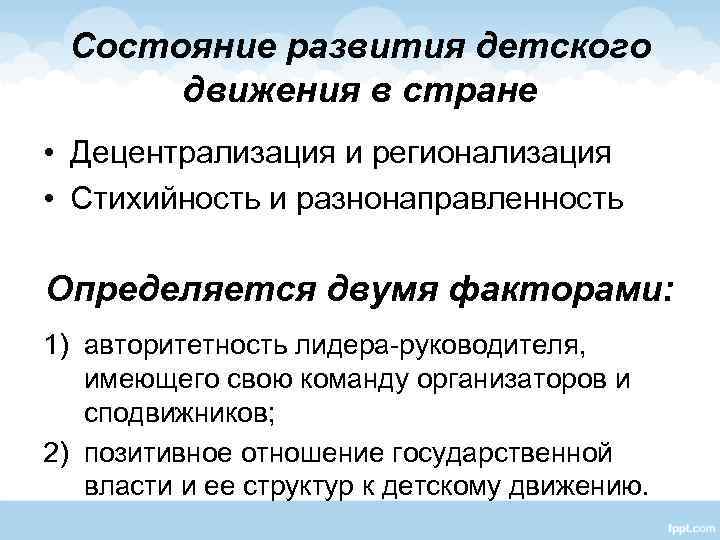 Состояние развития детского движения в стране

• Децентрализация и регионализация
• Стихийность и разнонаправленность

Определяется двумя факторами:

1) авторитетность лидера-руководителя, имеющего свою команду организаторов и сподвижников;
2) позитивное отношение государственной власти и ее структур к детскому движению.

fppt.com